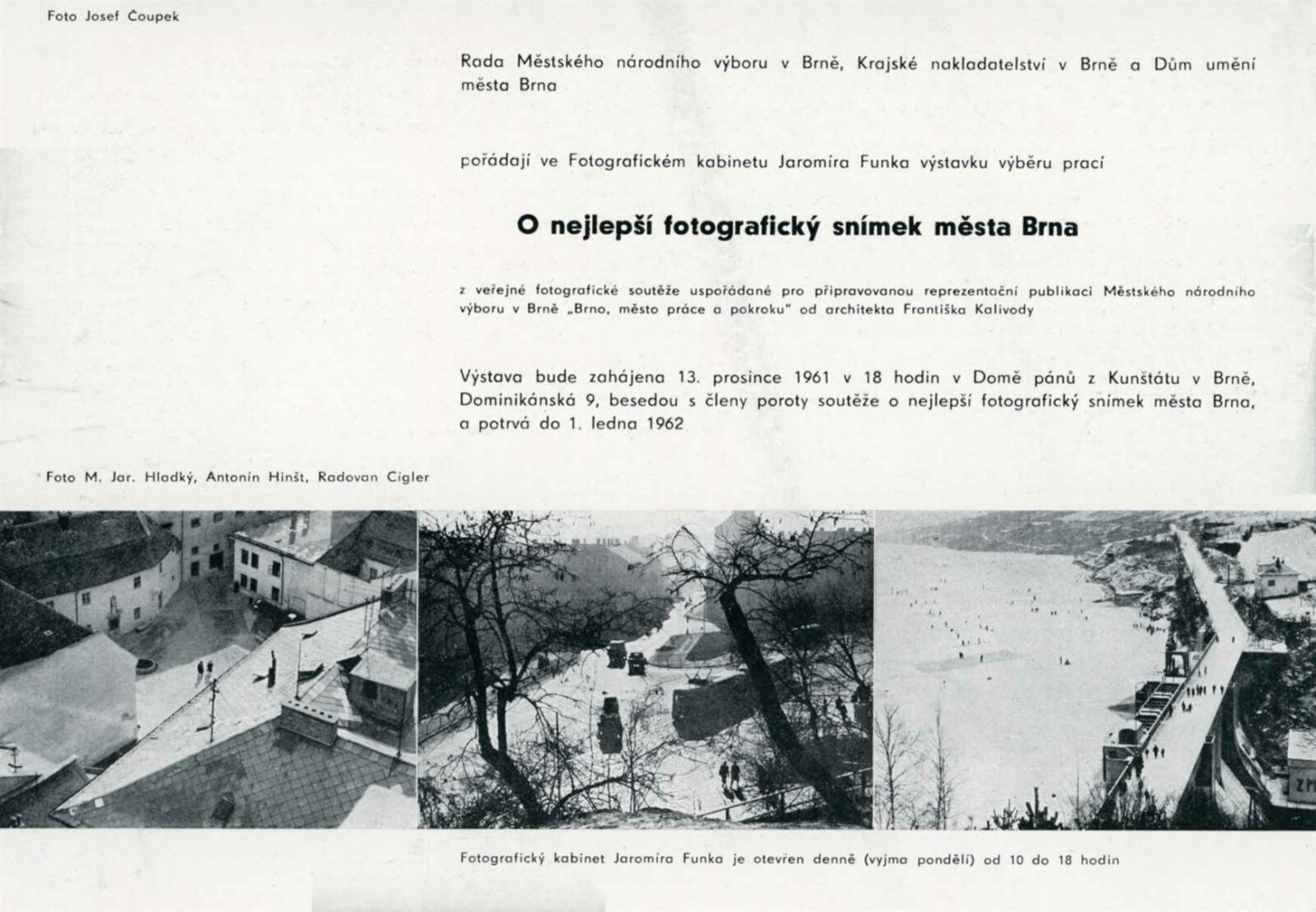 Foto Josef Čoupek

Rada Městského národního výboru v Brně, Krajské nakladatelství v Brně a Dům umění města Brna

pořádají ve Fotografickém kabinetu Jaromíra Funka výstavku výběru prací

O nejlepší fotografický snímek města Brna

z veřejné fotografické soutěže uspořádané pro připravovanou reprezentační publikaci Městského národního výboru v Brně „Brno, město práce a pokroku" od architekta Františka Kalivody

Výstava bude zahájena 13. prosince 1961 v 18 hodin v Domě pánů z Kunštátu v Brně, Dominikánská 9, besedou s členy poroty soutěže o nejlepší fotografický snímek města Brna, a potrvá do 1. ledna 1962

Foto M. Jar. Hladký, Antonín Hinšt, Radovan Cigler

Fotografický kabinet Jaromíra Funka je otevřen denně (vyjma pondělí) od 10 do 18 hodin